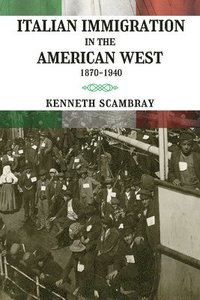 ITALIAN IMMIGRATION
IN THE
AMERICAN WEST
1870–1940

KENNETH SCAMBRAY